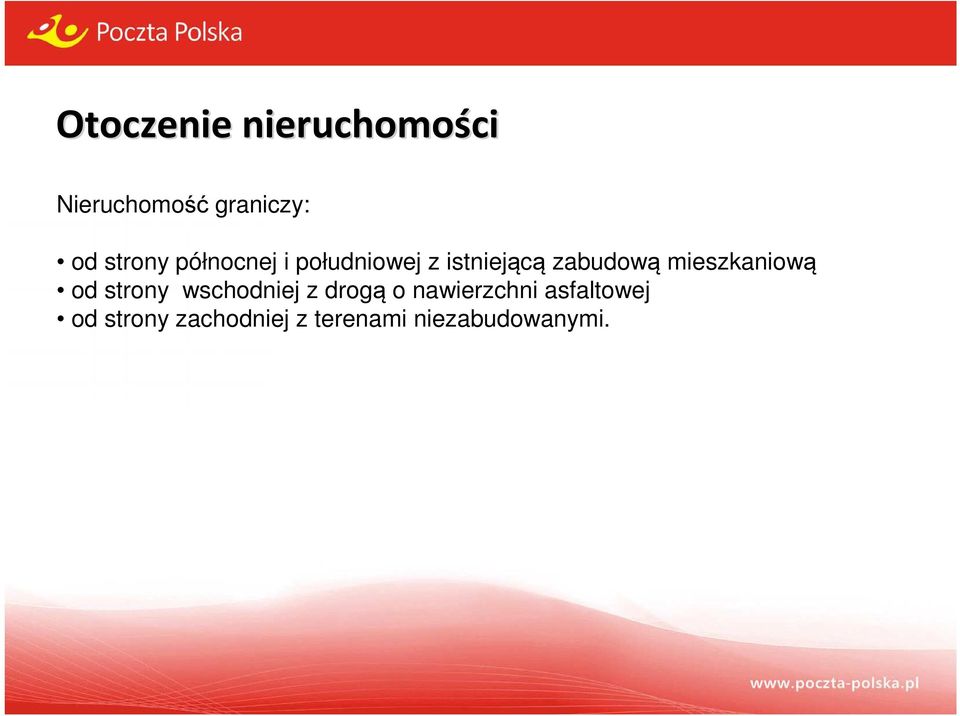 Poczta Polska

Otoczenie nieruchomości

Nieruchomość graniczy:

• od strony północnej i południowej z istniejącą zabudową mieszkaniową
• od strony wschodniej z drogą o nawierzchni asfaltowej
• od strony zachodniej z terenami niezabudowanymi.

www.poczta-polska.pl